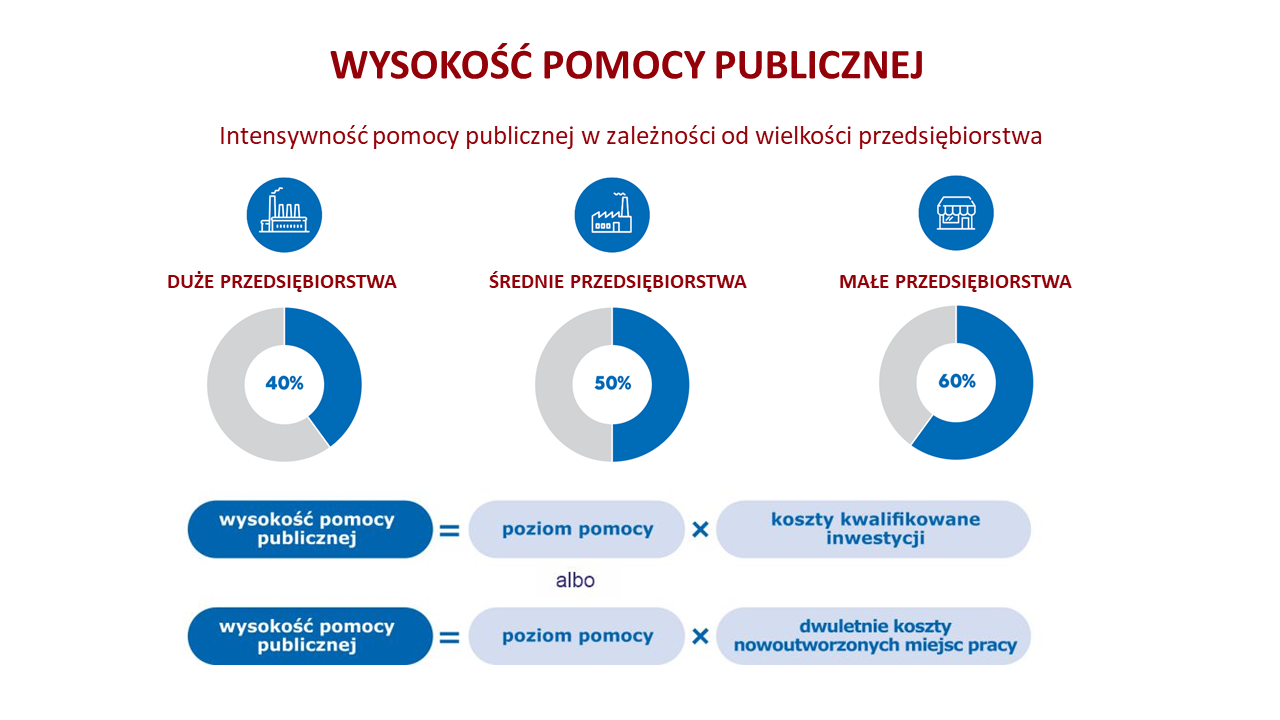 WYSOKOŚĆ POMOCY PUBLICZNEJ

Intensywność pomocy publicznej w zależności od wielkości przedsiębiorstwa

DUŻE PRZEDSIĘBIORSTWA

40%

ŚREDNIE PRZEDSIĘBIORSTWA

50%

MAŁE PRZEDSIĘBIORSTWA

60%

wysokość pomocy publicznej = poziom pomocy × koszty kwalifikowane inwestycji

albo

wysokość pomocy publicznej = poziom pomocy × dwuletnie koszty nowoutworzonych miejsc pracy